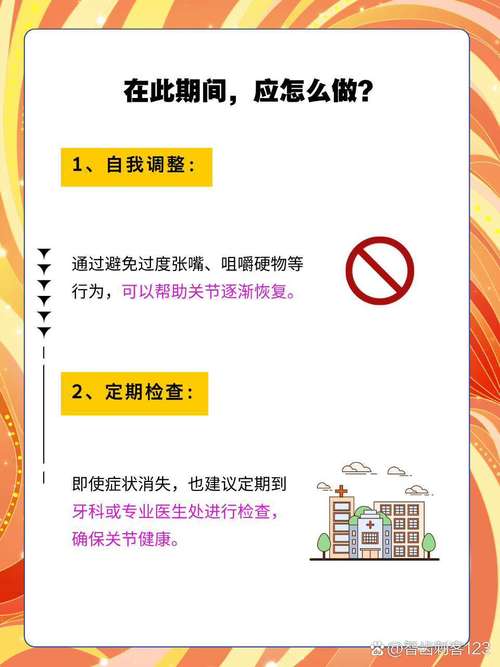 在此期间，应怎么做？

1、自我调整：

通过避免过度张嘴、咀嚼硬物等行为，可以帮助关节逐渐恢复。

2、定期检查：

即使症状消失，也建议定期到牙科或专业医生处进行检查，确保关节健康。

@智齿刺客123